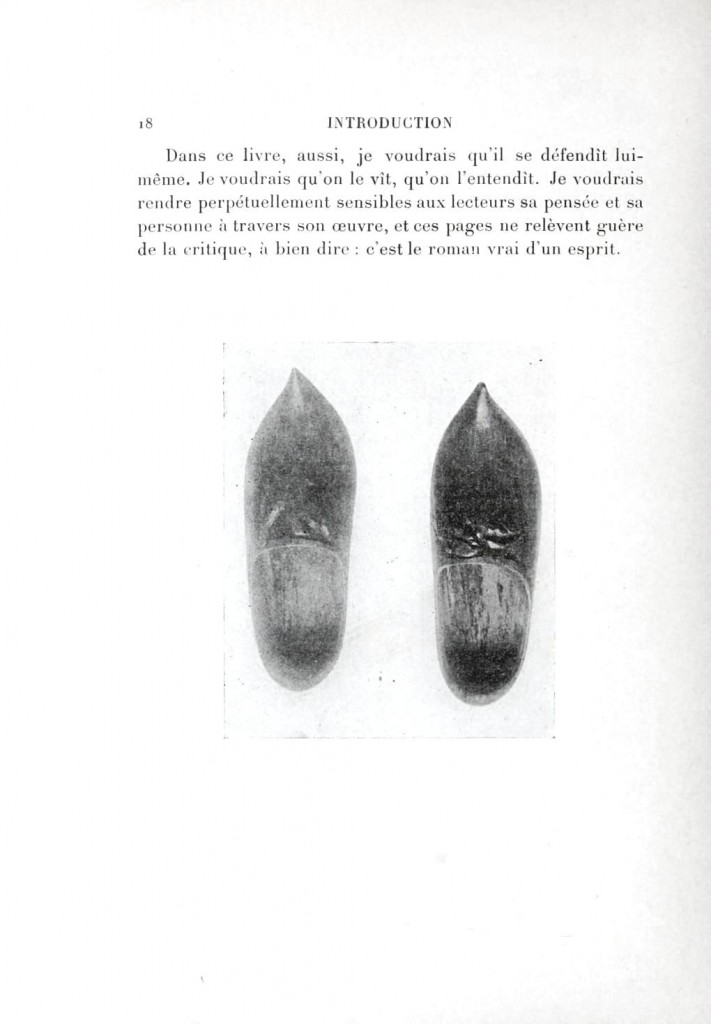 18 INTRODUCTION

Dans ce livre, aussi, je voudrais qu'il se défendît lui-même. Je voudrais qu'on le vît, qu'on l'entendît. Je voudrais rendre perpétuellement sensibles aux lecteurs sa pensée et sa personne à travers son œuvre, et ces pages ne relèvent guère de la critique, à bien dire : c'est le roman vrai d'un esprit.